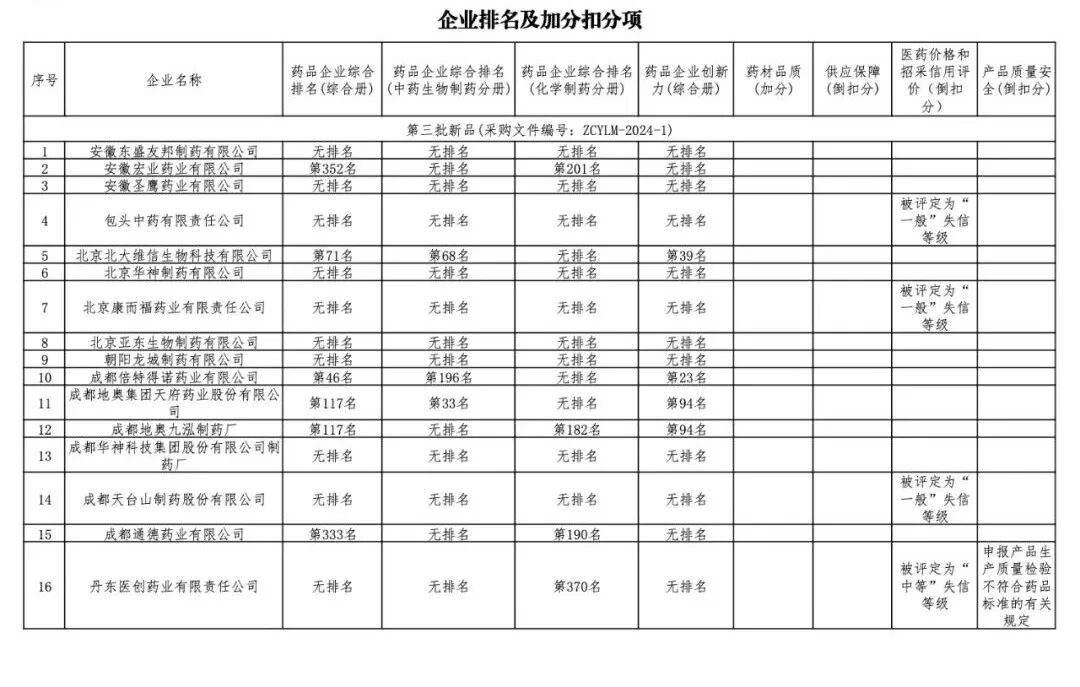 企业排名及加分扣分项

| 序号 | 企业名称 | 药品企业综合排名(综合册) | 药品企业综合排名(中药生物制药分册) | 药品企业综合排名(化学制药分册) | 药品企业创新力(综合册) | 药材品质(加分) | 供应保障(倒扣分) | 医药价格和招采信用评价(倒扣分) | 产品质量安全(倒扣分) |
|---|---|---|---|---|---|---|---|---|---|
| 第三批新品(采购文件编号：ZCYLM-2024-1) | | | | | | | | | |
| 1 | 安徽东盛友邦制药有限公司 | 无排名 | 无排名 | 无排名 | 无排名 | | | | |
| 2 | 安徽宏业药业有限公司 | 第352名 | 无排名 | 第201名 | 无排名 | | | | |
| 3 | 安徽圣鹰药业有限公司 | 无排名 | 无排名 | 无排名 | 无排名 | | | | |
| 4 | 包头中药有限责任公司 | 无排名 | 无排名 | 无排名 | 无排名 | | | 被评定为“一般”失信等级 | |
| 5 | 北京北大维信生物科技有限公司 | 第71名 | 第68名 | 无排名 | 第39名 | | | | |
| 6 | 北京华神制药有限公司 | 无排名 | 无排名 | 无排名 | 无排名 | | | | |
| 7 | 北京康而福药业有限责任公司 | 无排名 | 无排名 | 无排名 | 无排名 | | | 被评定为“一般”失信等级 | |
| 8 | 北京亚东生物制药有限公司 | 无排名 | 无排名 | 无排名 | 无排名 | | | | |
| 9 | 朝阳龙城制药有限公司 | 无排名 | 无排名 | 无排名 | 无排名 | | | | |
| 10 | 成都倍特得诺药业有限公司 | 第46名 | 第196名 | 无排名 | 第23名 | | | | |
| 11 | 成都地奥集团天府药业股份有限公司 | 第117名 | 第33名 | 无排名 | 第94名 | | | | |
| 12 | 成都地奥九泓制药厂 | 第117名 | 无排名 | 第182名 | 第94名 | | | | |
| 13 | 成都华神科技集团股份有限公司制药厂 | 无排名 | 无排名 | 无排名 | 无排名 | | | | |
| 14 | 成都天台山制药股份有限公司 | 无排名 | 无排名 | 无排名 | 无排名 | | | 被评定为“一般”失信等级 | |
| 15 | 成都通德药业有限公司 | 第333名 | 无排名 | 第190名 | 无排名 | | | | |
| 16 | 丹东医创药业有限责任公司 | 无排名 | 无排名 | 第370名 | 无排名 | | | 被评定为“中等”失信等级 | 申报产品生产质量检验不符合药品标准的有关规定 |